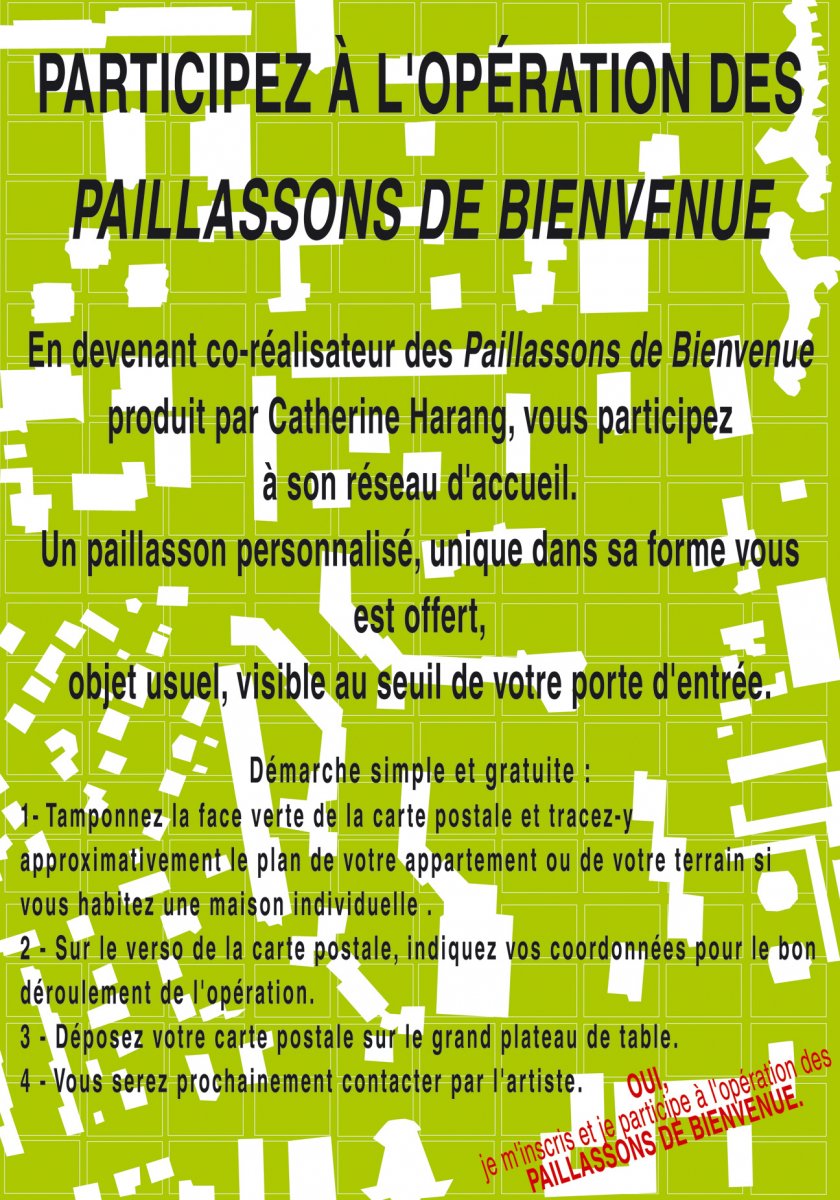 PARTICIPEZ À L'OPÉRATION DES PAILLASSONS DE BIENVENUE

En devenant co-réalisateur des Paillassons de Bienvenue produit par Catherine Harang, vous participez à son réseau d'accueil.

Un paillasson personnalisé, unique dans sa forme vous est offert, objet usuel, visible au seuil de votre porte d'entrée.

Démarche simple et gratuite :

1- Tamponnez la face verte de la carte postale et tracez-y approximativement le plan de votre appartement ou de votre terrain si vous habitez une maison individuelle .

2 - Sur le verso de la carte postale, indiquez vos coordonnées pour le bon déroulement de l'opération.

3 - Déposez votre carte postale sur le grand plateau de table.

4 - Vous serez prochainement contacter par l'artiste.

OUI,
je m'inscris et je participe à l'opération des
PAILLASSONS DE BIENVENUE.